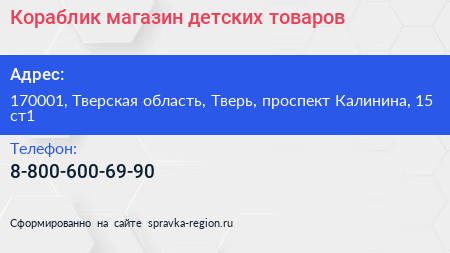 Кораблик магазин детских товаров

Адрес:

170001, Тверская область, Тверь, проспект Калинина, 15 ст1

Телефон:

8-800-600-69-90

Сформированно на сайте spravka-region.ru